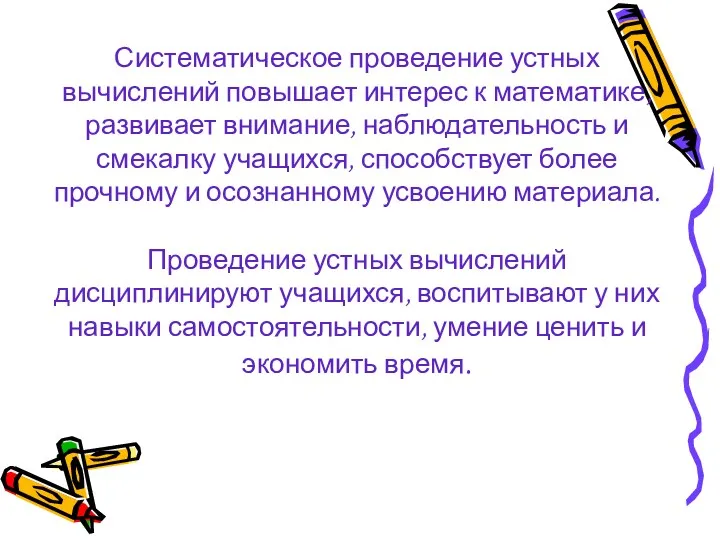 Систематическое проведение устных вычислений повышает интерес к математике, развивает внимание, наблюдательность и смекалку учащихся, способствует более прочному и осознанному усвоению материала.

Проведение устных вычислений дисциплинируют учащихся, воспитывают у них навыки самостоятельности, умение ценить и экономить время.